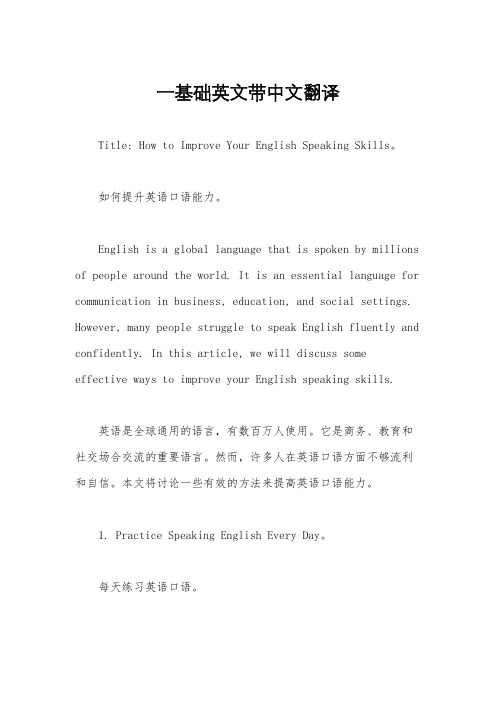 一基础英文带中文翻译

Title: How to Improve Your English Speaking Skills。

如何提升英语口语能力。

English is a global language that is spoken by millions of people around the world. It is an essential language for communication in business, education, and social settings. However, many people struggle to speak English fluently and confidently. In this article, we will discuss some effective ways to improve your English speaking skills.

英语是全球通用的语言，有数百万人使用。它是商务、教育和社交场合交流的重要语言。然而，许多人在英语口语方面不够流利和自信。本文将讨论一些有效的方法来提高英语口语能力。

1. Practice Speaking English Every Day。

每天练习英语口语。